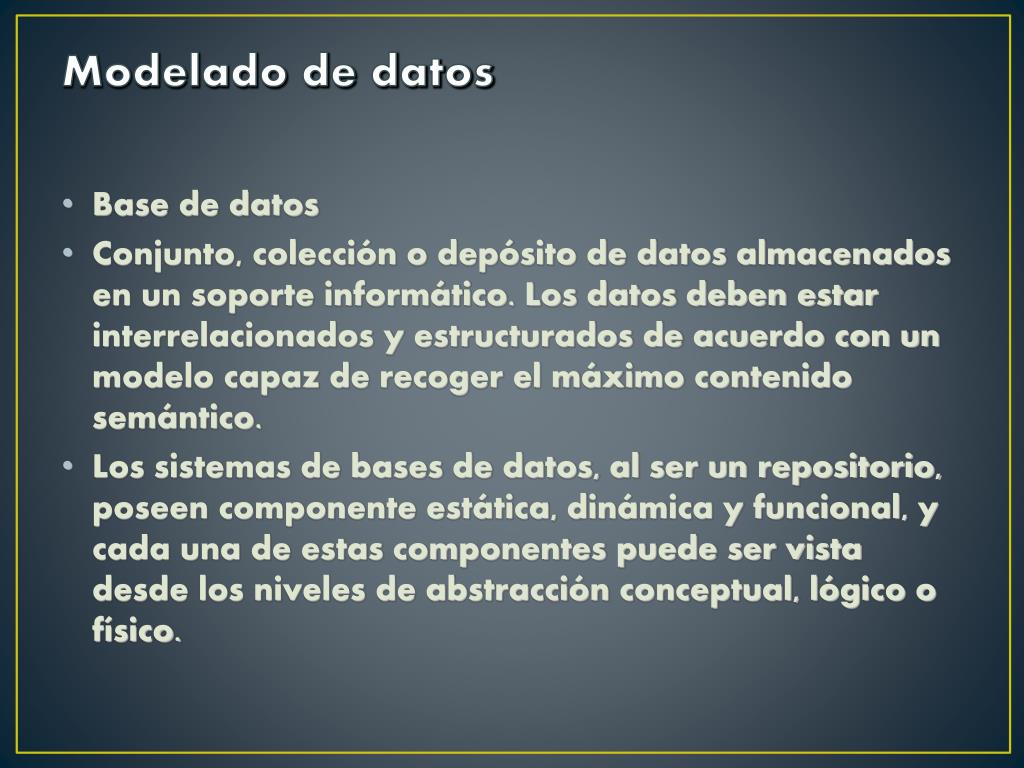 Modelado de datos

• Base de datos
• Conjunto, colección o depósito de datos almacenados en un soporte informático. Los datos deben estar interrelacionados y estructurados de acuerdo con un modelo capaz de recoger el máximo contenido semántico.
• Los sistemas de bases de datos, al ser un repositorio, poseen componente estática, dinámica y funcional, y cada una de estas componentes puede ser vista desde los niveles de abstracción conceptual, lógico o físico.